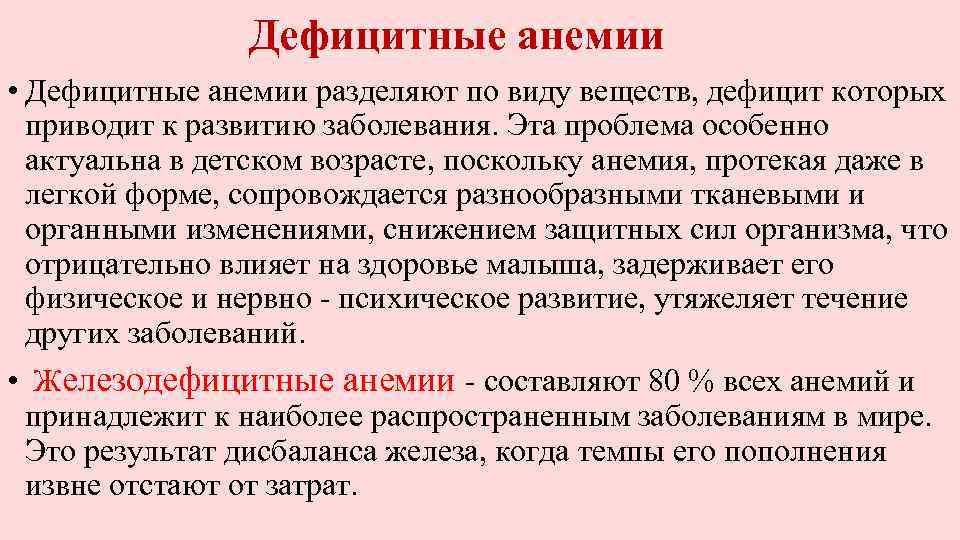 Дефицитные анемии

• Дефицитные анемии разделяют по виду веществ, дефицит которых приводит к развитию заболевания. Эта проблема особенно актуальна в детском возрасте, поскольку анемия, протекая даже в легкой форме, сопровождается разнообразными тканевыми и органными изменениями, снижением защитных сил организма, что отрицательно влияет на здоровье малыша, задерживает его физическое и нервно - психическое развитие, утяжеляет течение других заболеваний.

• Железодефицитные анемии - составляют 80 % всех анемий и принадлежит к наиболее распространенным заболеваниям в мире. Это результат дисбаланса железа, когда темпы его пополнения извне отстают от затрат.